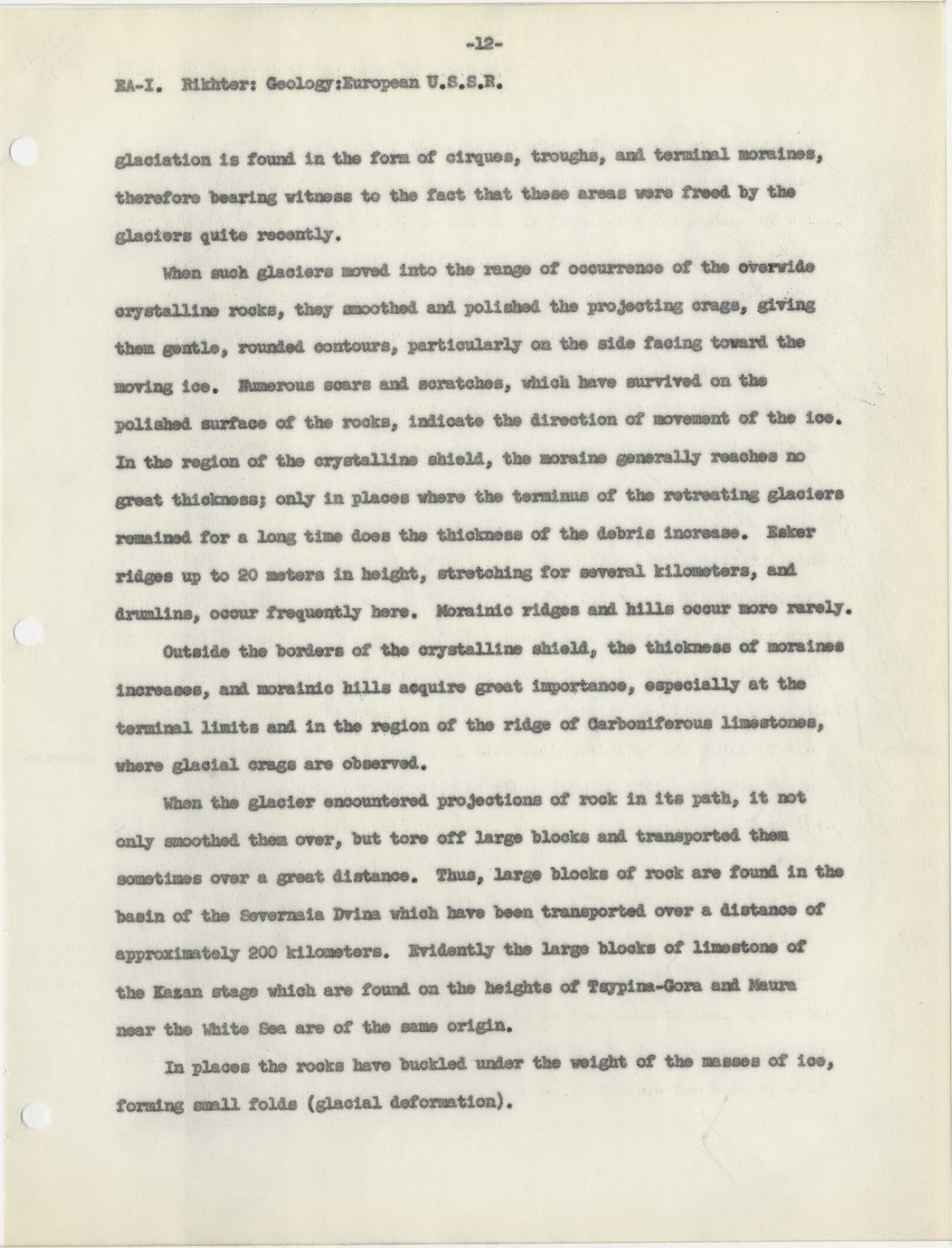 -12-

EA-I. Rikhter: Geology:European U.S.S.R.

glaciation is found in the form of cirques, troughs, and terminal moraines, therefore bearing witness to the fact that these areas were freed by the glaciers quite recently.

When such glaciers moved into the range of occurrence of the overwide crystalline rocks, they smoothed and polished the projecting crags, giving them gentle, rounded contours, particularly on the side facing toward the moving ice. Numerous scars and scratches, which have survived on the polished surface of the rocks, indicate the direction of movement of the ice. In the region of the crystalline shield, the moraine generally reaches no great thickness; only in places where the terminus of the retreating glaciers remained for a long time does the thickness of the debris increase. Esker ridges up to 20 meters in height, stretching for several kilometers, and drumlins, occur frequently here. Morainic ridges and hills occur more rarely.

Outside the borders of the crystalline shield, the thickness of moraines increases, and morainic hills acquire great importance, especially at the terminal limits and in the region of the ridge of Carboniferous limestones, where glacial crags are observed.

When the glacier encountered projections of rock in its path, it not only smoothed them over, but tore off large blocks and transported them sometimes over a great distance. Thus, large blocks of rock are found in the basin of the Severnaia Dvina which have been transported over a distance of approximately 200 kilometers. Evidently the large blocks of limestone of the Kazan stage which are found on the heights of Tsypina-Gora and Maura near the White Sea are of the same origin.

In places the rocks have buckled under the weight of the masses of ice, forming small folds (glacial deformation).